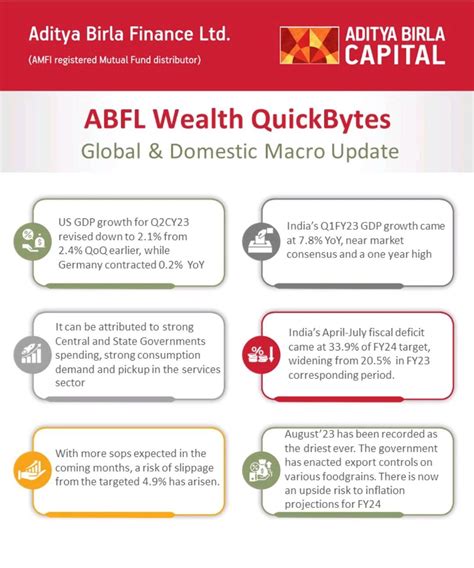 Aditya Birla Finance Ltd.

(AMFI registered Mutual Fund distributor)

ADITYA BIRLA CAPITAL

ABFL Wealth QuickBytes

Global & Domestic Macro Update

US GDP growth for Q2CY23 revised down to 2.1% from 2.4% QoQ earlier, while Germany contracted 0.2% YoY

India's Q1FY23 GDP growth came at 7.8% YoY, near market consensus and a one year high

It can be attributed to strong Central and State Governments spending, strong consumption demand and pickup in the services sector

India's April-July fiscal deficit came at 33.9% of FY24 target, widening from 20.5% in FY23 corresponding period.

With more sops expected in the coming months, a risk of slippage from the targeted 4.9% has arisen.

August'23 has been recorded as the driest ever. The government has enacted export controls on various foodgrains. There is now an upside risk to inflation projections for FY24